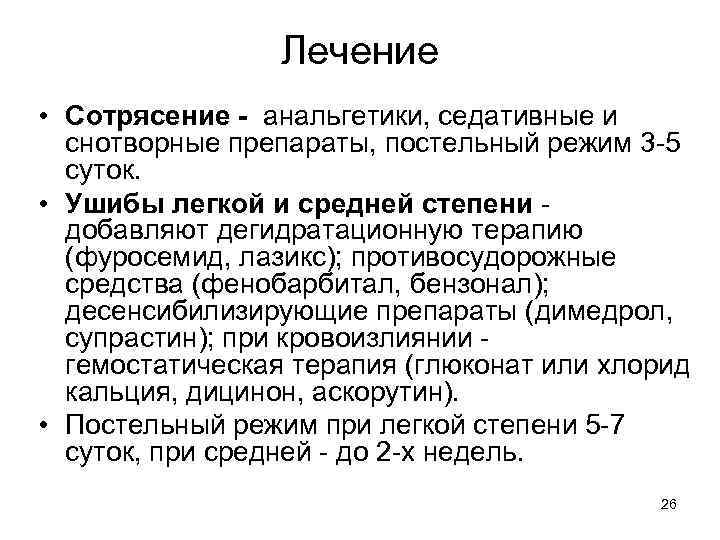 Лечение

• Сотрясение - анальгетики, седативные и снотворные препараты, постельный режим 3-5 суток.

• Ушибы легкой и средней степени - добавляют дегидратационную терапию (фуросемид, лазикс); противосудорожные средства (фенобарбитал, бензонал); десенсибилизирующие препараты (димедрол, супрастин); при кровоизлиянии - гемостатическая терапия (глюконат или хлорид кальция, дицинон, аскорутин).

• Постельный режим при легкой степени 5-7 суток, при средней - до 2-х недель.

26